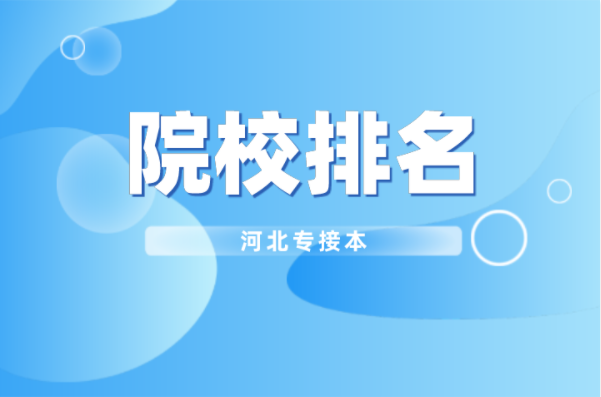 院校排名

河北专接本